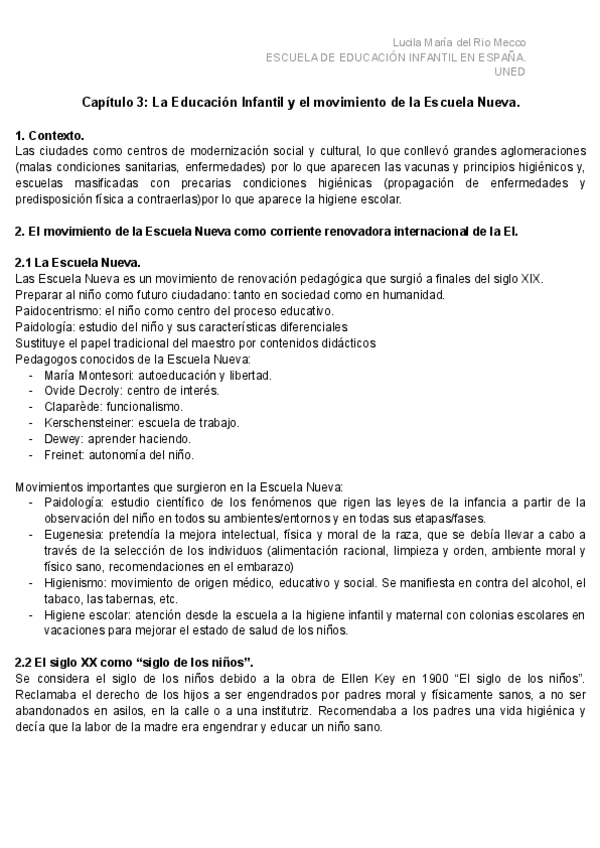 Lucila María del Rio Mecco
ESCUELA DE EDUCACIÓN INFANTIL EN ESPAÑA.
UNED

Capítulo 3: La Educación Infantil y el movimiento de la Escuela Nueva.

1. Contexto.
Las ciudades como centros de modernización social y cultural, lo que conllevó grandes aglomeraciones (malas condiciones sanitarias, enfermedades) por lo que aparecen las vacunas y principios higiénicos y, escuelas masificadas con precarias condiciones higiénicas (propagación de enfermedades y predisposición física a contraerlas)por lo que aparece la higiene escolar.

2. El movimiento de la Escuela Nueva como corriente renovadora internacional de la EI.

2.1 La Escuela Nueva.
Las Escuela Nueva es un movimiento de renovación pedagógica que surgió a finales del siglo XIX.
Preparar al niño como futuro ciudadano: tanto en sociedad como en humanidad.
Paidocentrismo: el niño como centro del proceso educativo.
Paidología: estudio del niño y sus características diferenciales
Sustituye el papel tradicional del maestro por contenidos didácticos
Pedagogos conocidos de la Escuela Nueva:
- María Montesori: autoeducación y libertad.
- Ovide Decroly: centro de interés.
- Claparède: funcionalismo.
- Kerschensteiner: escuela de trabajo.
- Dewey: aprender haciendo.
- Freinet: autonomía del niño.

Movimientos importantes que surgieron en la Escuela Nueva:
- Paidología: estudio científico de los fenómenos que rigen las leyes de la infancia a partir de la observación del niño en todos su ambientes/entornos y en todas sus etapas/fases.
- Eugenesia: pretendía la mejora intelectual, física y moral de la raza, que se debía llevar a cabo a través de la selección de los individuos (alimentación racional, limpieza y orden, ambiente moral y físico sano, recomendaciones en el embarazo)
- Higienismo: movimiento de origen médico, educativo y social. Se manifiesta en contra del alcohol, el tabaco, las tabernas, etc.
- Higiene escolar: atención desde la escuela a la higiene infantil y maternal con colonias escolares en vacaciones para mejorar el estado de salud de los niños.

2.2 El siglo XX como “siglo de los niños”.
Se considera el siglo de los niños debido a la obra de Ellen Key en 1900 “El siglo de los niños”. Reclamaba el derecho de los hijos a ser engendrados por padres moral y físicamente sanos, a no ser abandonados en asilos, en la calle o a una institutríz. Recomendaba a los padres una vida higiénica y decía que la labor de la madre era engendrar y educar un niño sano.